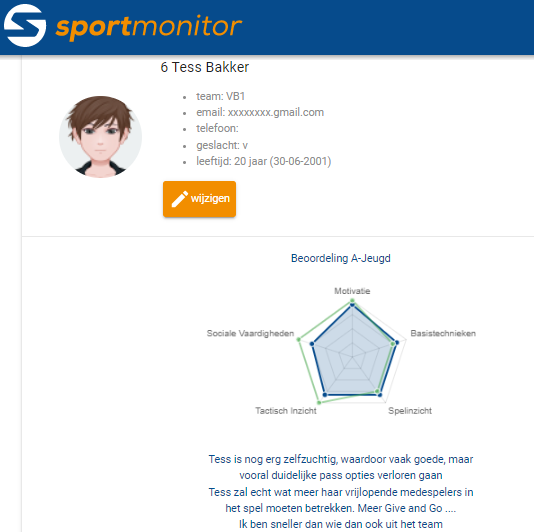 sportmonitor

6 Tess Bakker

- team: VB1
- email: xxxxxxxx.gmail.com
- telefoon:
- geslacht: v
- leeftijd: 20 jaar (30-06-2001)

wijzigen

Beoordeling A-Jeugd

Motivatie
Basistechnieken
Spelinzicht
Tactisch Inzicht
Sociale Vaardigheden

Tess is nog erg zelfzuchtig, waardoor vaak goede, maar vooral duidelijke pass opties verloren gaan
Tess zal echt wat meer haar vrijlopende medespelers in het spel moeten betrekken. Meer Give and Go ....
Ik ben sneller dan wie dan ook uit het team